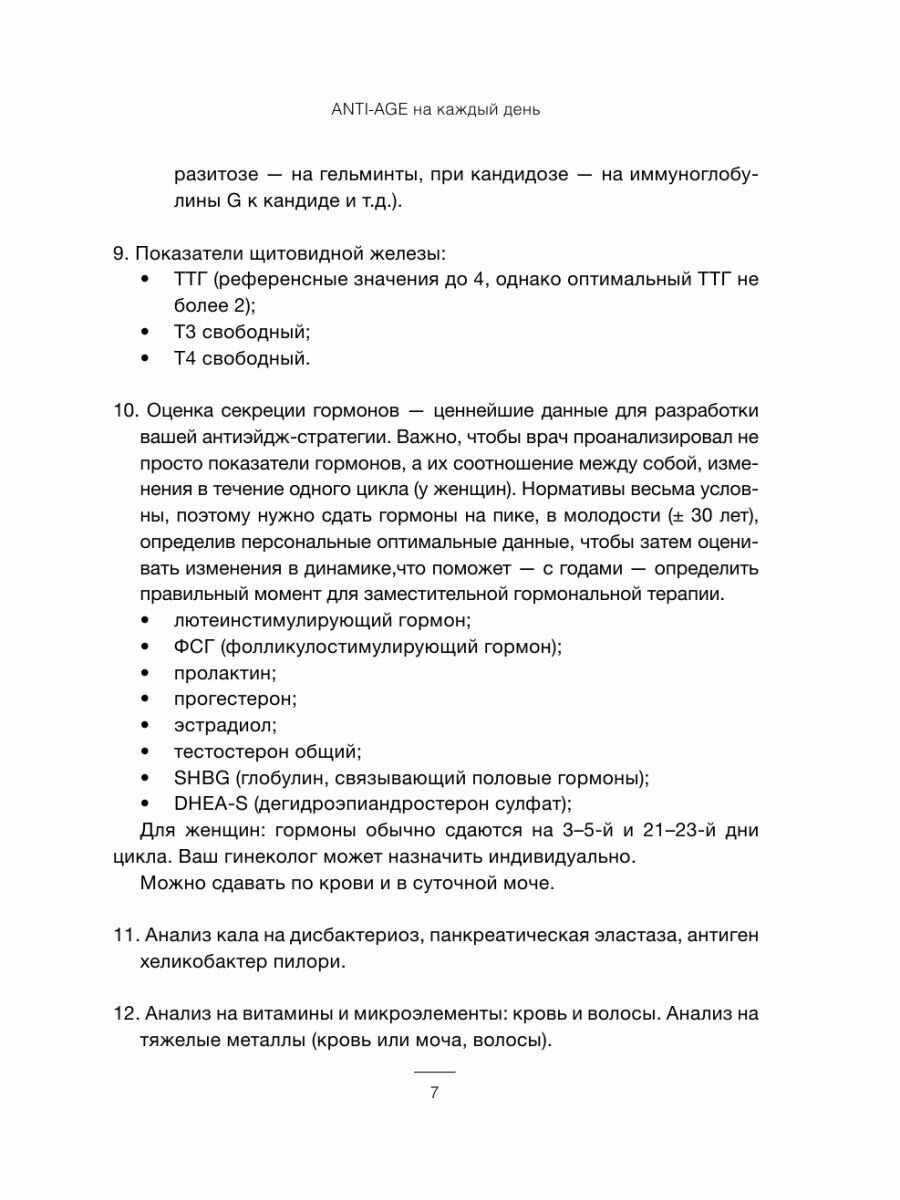 ANTI-AGE на каждый день

разитозе — на гельминты, при кандидозе — на иммуноглобулины G к кандиде и т.д.).

9. Показатели щитовидной железы:
• ТТГ (референсные значения до 4, однако оптимальный ТТГ не более 2);
• Т3 свободный;
• Т4 свободный.

10. Оценка секреции гормонов — ценнейшие данные для разработки вашей антиэйдж-стратегии. Важно, чтобы врач проанализировал не просто показатели гормонов, а их соотношение между собой, изменения в течение одного цикла (у женщин). Нормативы весьма условны, поэтому нужно сдать гормоны на пике, в молодости (± 30 лет), определив персональные оптимальные данные, чтобы затем оценивать изменения в динамике,что поможет — с годами — определить правильный момент для заместительной гормональной терапии.
• лютеинстимулирующий гормон;
• ФСГ (фолликулостимулирующий гормон);
• пролактин;
• прогестерон;
• эстрадиол;
• тестостерон общий;
• SHBG (глобулин, связывающий половые гормоны);
• DHEA-S (дегидроэпиандростерон сулфат);
Для женщин: гормоны обычно сдаются на 3–5-й и 21–23-й дни цикла. Ваш гинеколог может назначить индивидуально.
Можно сдавать по крови и в суточной моче.

11. Анализ кала на дисбактериоз, панкреатическая эластаза, антиген хеликобактер пилори.

12. Анализ на витамины и микроэлементы: кровь и волосы. Анализ на тяжелые металлы (кровь или моча, волосы).

7